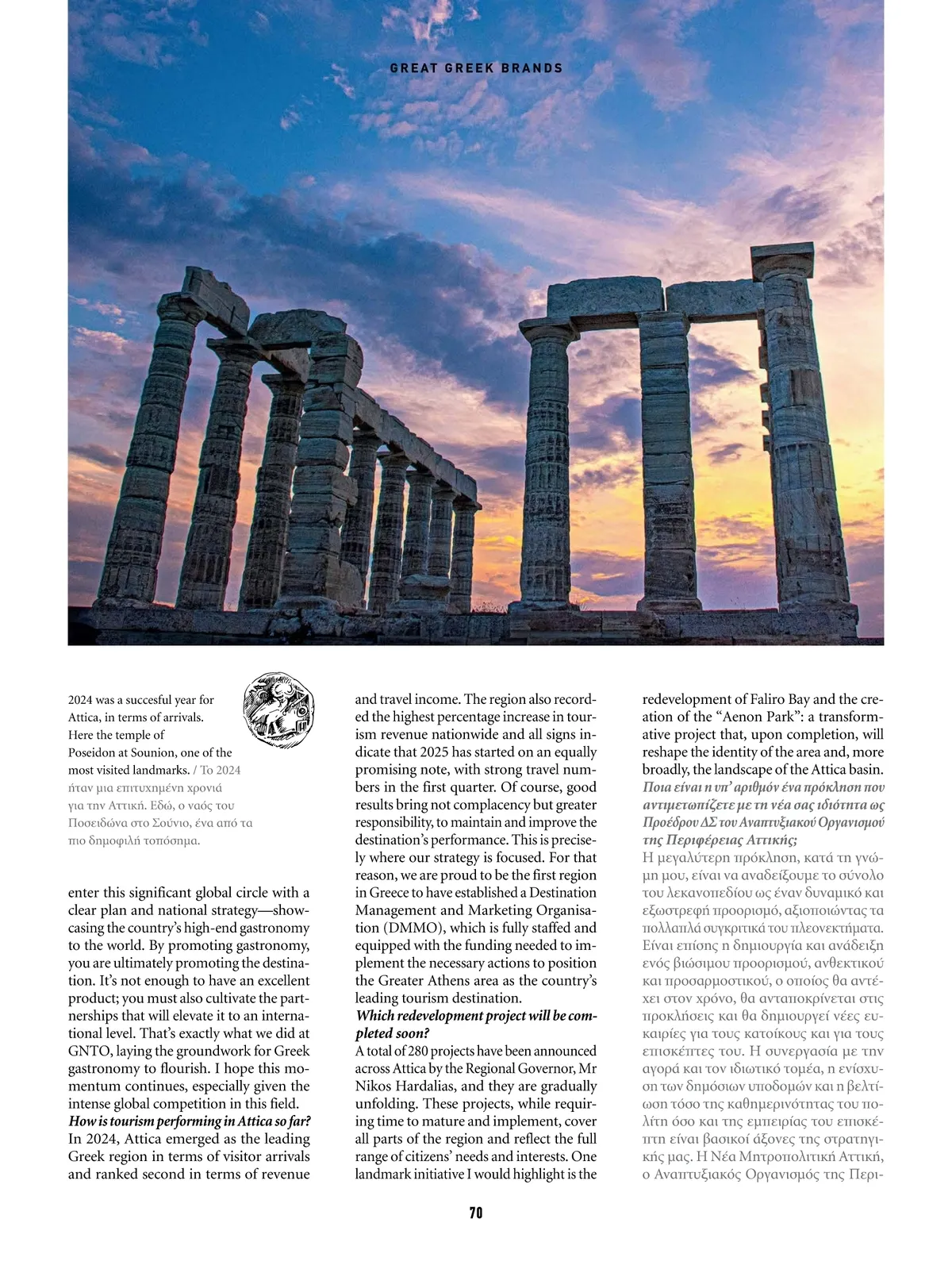 GREAT GREEK BRANDS

2024 was a succesful year for Attica, in terms of arrivals. Here the temple of Poseidon at Sounion, one of the most visited landmarks. / Το 2024 ήταν μια επιτυχημένη χρονιά για την Αττική. Εδώ, ο ναός του Ποσειδώνα στο Σούνιο, ένα από τα πιο δημοφιλή τοπόσημα.

enter this significant global circle with a clear plan and national strategy—showcasing the country's high-end gastronomy to the world. By promoting gastronomy, you are ultimately promoting the destination. It's not enough to have an excellent product; you must also cultivate the partnerships that will elevate it to an international level. That's exactly what we did at GNTO, laying the groundwork for Greek gastronomy to flourish. I hope this momentum continues, especially given the intense global competition in this field.
How is tourism performing in Attica so far?
In 2024, Attica emerged as the leading Greek region in terms of visitor arrivals and ranked second in terms of revenue and travel income. The region also recorded the highest percentage increase in tourism revenue nationwide and all signs indicate that 2025 has started on an equally promising note, with strong travel numbers in the first quarter. Of course, good results bring not complacency but greater responsibility, to maintain and improve the destination's performance. This is precisely where our strategy is focused. For that reason, we are proud to be the first region in Greece to have established a Destination Management and Marketing Organisation (DMMO), which is fully staffed and equipped with the funding needed to implement the necessary actions to position the Greater Athens area as the country's leading tourism destination.
Which redevelopment project will be completed soon?
A total of 280 projects have been announced across Attica by the Regional Governor, Mr Nikos Hardalias, and they are gradually unfolding. These projects, while requiring time to mature and implement, cover all parts of the region and reflect the full range of citizens' needs and interests. One landmark initiative I would highlight is the redevelopment of Faliro Bay and the creation of the "Aenon Park": a transformative project that, upon completion, will reshape the identity of the area and, more broadly, the landscape of the Attica basin.
Ποια είναι η υπ' αριθμόν ένα πρόκληση που αντιμετωπίζετε με τη νέα σας ιδιότητα ως Προέδρου ΔΣ του Αναπτυξιακού Οργανισμού της Περιφέρειας Αττικής;
Η μεγαλύτερη πρόκληση, κατά τη γνώμη μου, είναι να αναδείξουμε το σύνολο του λεκανοπεδίου ως έναν δυναμικό και εξωστρεφή προορισμό, αξιοποιώντας τα πολλαπλά συγκριτικά του πλεονεκτήματα. Είναι επίσης η δημιουργία και ανάδειξη ενός βιώσιμου προορισμού, ανθεκτικού και προσαρμοστικού, ο οποίος θα αντέχει στον χρόνο, θα ανταποκρίνεται στις προκλήσεις και θα δημιουργεί νέες ευκαιρίες για τους κατοίκους και για τους επισκέπτες του. Η συνεργασία με την αγορά και τον ιδιωτικό τομέα, η ενίσχυση των δημόσιων υποδομών και η βελτίωση τόσο της καθημερινότητας του πολίτη όσο και της εμπειρίας του επισκέπτη είναι βασικοί άξονες της στρατηγικής μας. Η Νέα Μητροπολιτική Αττική, ο Αναπτυξιακός Οργανισμός της Περι-

70